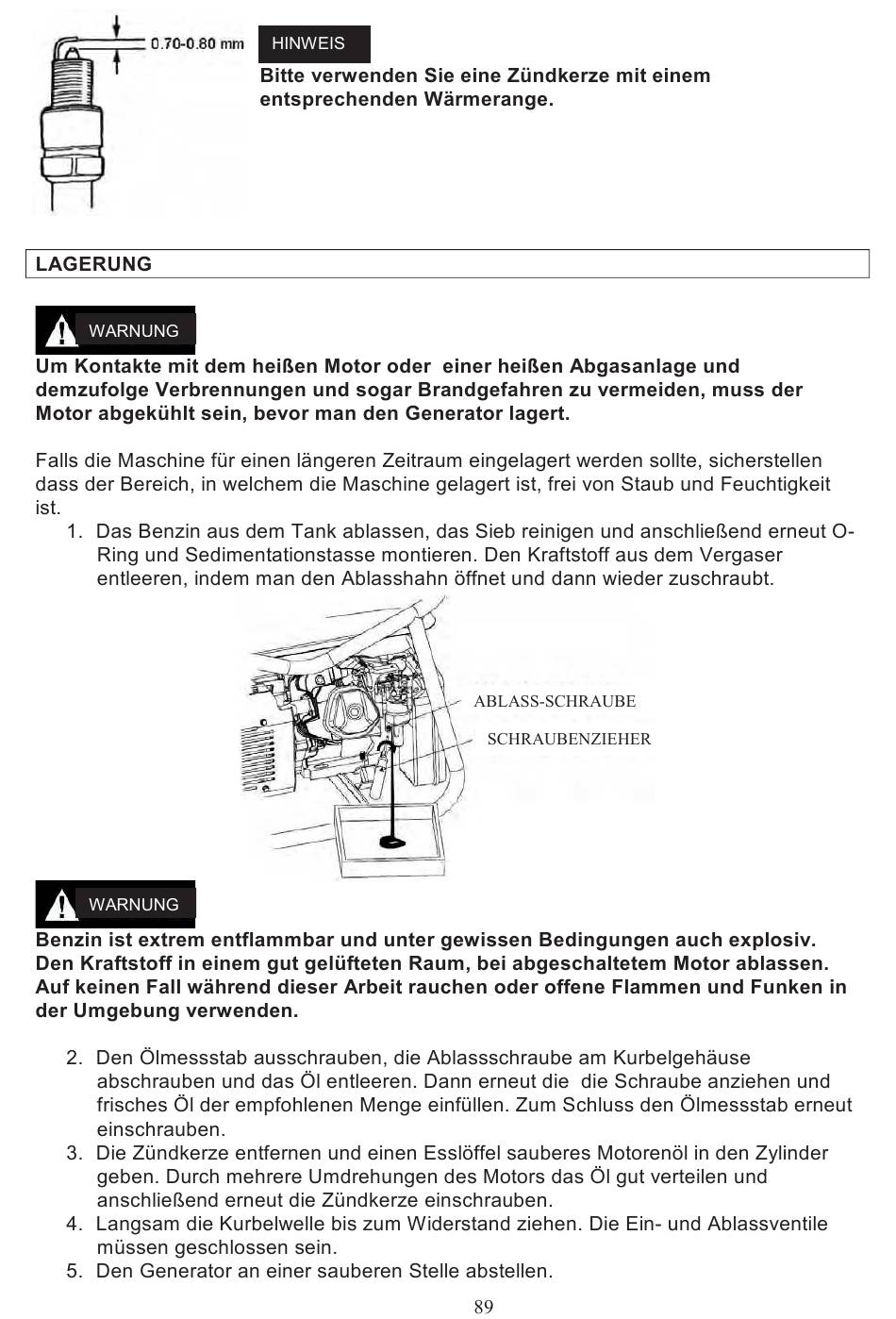 0.70-0.80 mm

HINWEIS

Bitte verwenden Sie eine Zündkerze mit einem entsprechenden Wärmerange.

LAGERUNG

WARNUNG

Um Kontakte mit dem heißen Motor oder einer heißen Abgasanlage und demzufolge Verbrennungen und sogar Brandgefahren zu vermeiden, muss der Motor abgekühlt sein, bevor man den Generator lagert.

Falls die Maschine für einen längeren Zeitraum eingelagert werden sollte, sicherstellen dass der Bereich, in welchem die Maschine gelagert ist, frei von Staub und Feuchtigkeit ist.

1. Das Benzin aus dem Tank ablassen, das Sieb reinigen und anschließend erneut O-Ring und Sedimentationstasse montieren. Den Kraftstoff aus dem Vergaser entleeren, indem man den Ablasshahn öffnet und dann wieder zuschraubt.

ABLASS-SCHRAUBE

SCHRAUBENZIEHER

WARNUNG

Benzin ist extrem entflammbar und unter gewissen Bedingungen auch explosiv. Den Kraftstoff in einem gut gelüfteten Raum, bei abgeschaltetem Motor ablassen. Auf keinen Fall während dieser Arbeit rauchen oder offene Flammen und Funken in der Umgebung verwenden.

2. Den Ölmessstab ausschrauben, die Ablassschraube am Kurbelgehäuse abschrauben und das Öl entleeren. Dann erneut die die Schraube anziehen und frisches Öl der empfohlenen Menge einfüllen. Zum Schluss den Ölmessstab erneut einschrauben.
3. Die Zündkerze entfernen und einen Esslöffel sauberes Motorenöl in den Zylinder geben. Durch mehrere Umdrehungen des Motors das Öl gut verteilen und anschließend erneut die Zündkerze einschrauben.
4. Langsam die Kurbelwelle bis zum Widerstand ziehen. Die Ein- und Ablassventile müssen geschlossen sein.
5. Den Generator an einer sauberen Stelle abstellen.

89